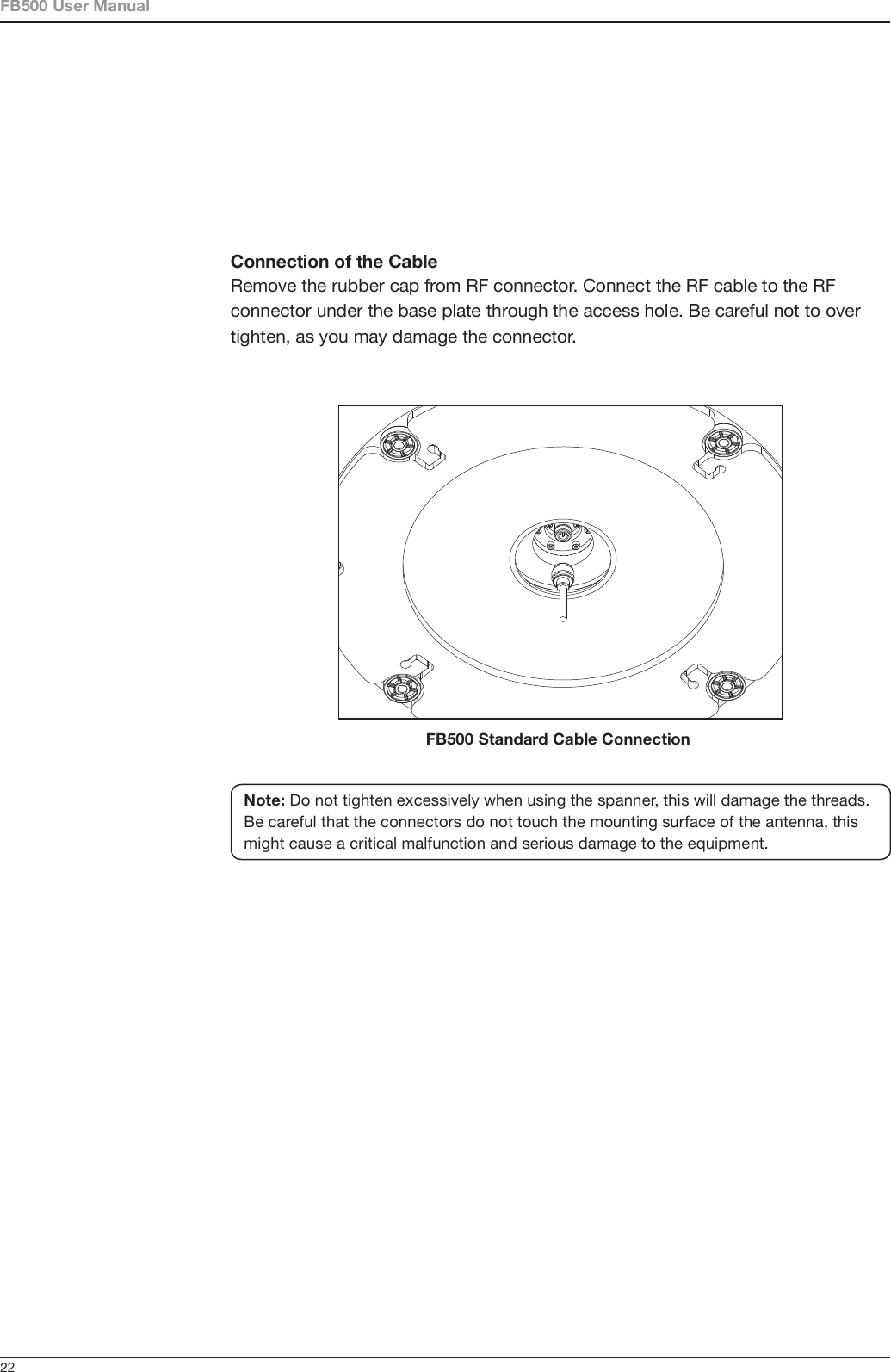 FB500 User Manual

Connection of the Cable
Remove the rubber cap from RF connector. Connect the RF cable to the RF connector under the base plate through the access hole. Be careful not to over tighten, as you may damage the connector.

FB500 Standard Cable Connection

Note: Do not tighten excessively when using the spanner, this will damage the threads. Be careful that the connectors do not touch the mounting surface of the antenna, this might cause a critical malfunction and serious damage to the equipment.

22